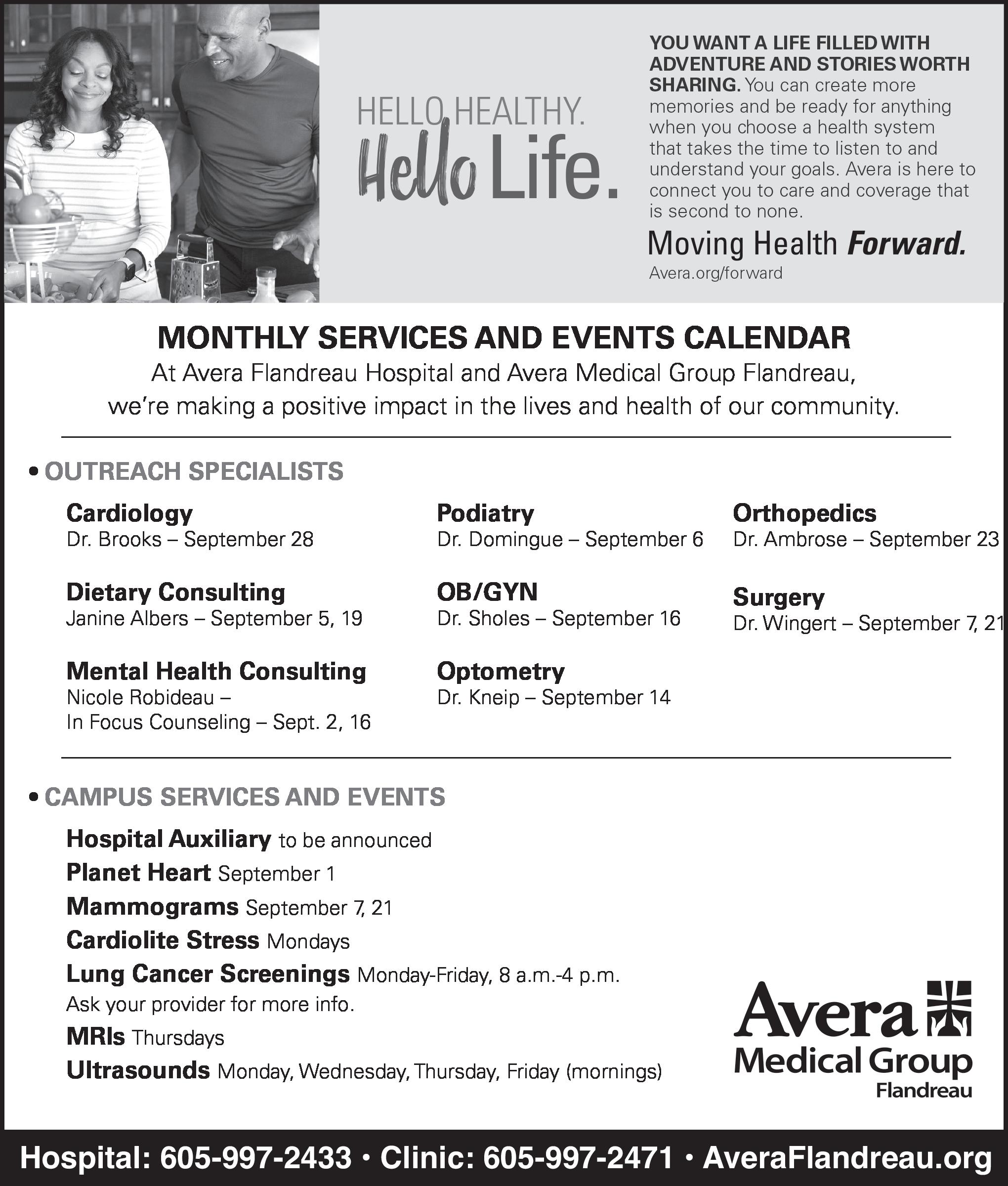 HELLO HEALTHY.
Hello Life.

YOU WANT A LIFE FILLED WITH ADVENTURE AND STORIES WORTH SHARING. You can create more memories and be ready for anything when you choose a health system that takes the time to listen to and understand your goals. Avera is here to connect you to care and coverage that is second to none.

Moving Health Forward.
Avera.org/forward

MONTHLY SERVICES AND EVENTS CALENDAR
At Avera Flandreau Hospital and Avera Medical Group Flandreau, we're making a positive impact in the lives and health of our community.

• OUTREACH SPECIALISTS

Cardiology
Dr. Brooks – September 28

Dietary Consulting
Janine Albers – September 5, 19

Mental Health Consulting
Nicole Robideau – In Focus Counseling – Sept. 2, 16

Podiatry
Dr. Domingue – September 6

OB/GYN
Dr. Sholes – September 16

Optometry
Dr. Kneip – September 14

Orthopedics
Dr. Ambrose – September 23

Surgery
Dr. Wingert – September 7, 21

• CAMPUS SERVICES AND EVENTS

Hospital Auxiliary to be announced
Planet Heart September 1
Mammograms September 7, 21
Cardiolite Stress Mondays
Lung Cancer Screenings Monday-Friday, 8 a.m.-4 p.m.
Ask your provider for more info.
MRIs Thursdays
Ultrasounds Monday, Wednesday, Thursday, Friday (mornings)

Avera Medical Group
Flandreau

Hospital: 605-997-2433 • Clinic: 605-997-2471 • AveraFlandreau.org